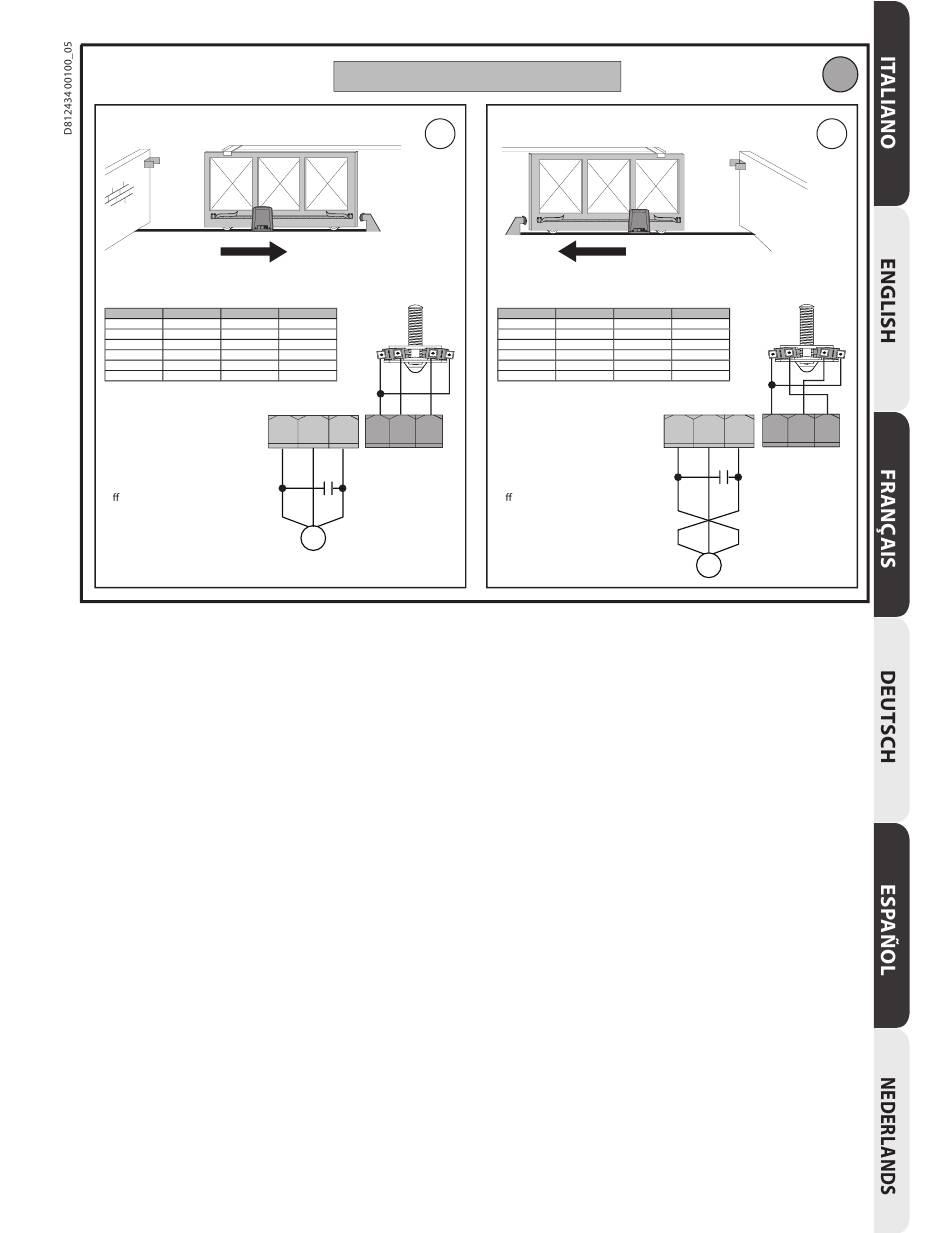 D812434 00100_05

ff

ff

ITALIANO

ENGLISH

FRANÇAIS

DEUTSCH

ESPAÑOL

NEDERLANDS